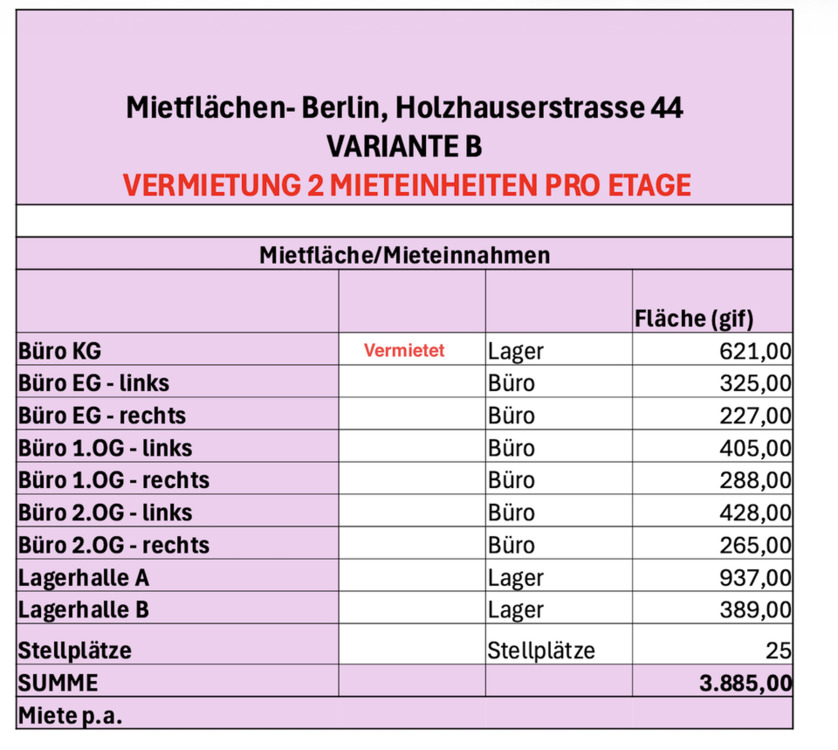 Mietflächen- Berlin, Holzhauserstrasse 44
VARIANTE B
VERMIETUNG 2 MIETEINHEITEN PRO ETAGE

Mietfläche/Mieteinnahmen

| | | | Fläche (gif) |
|---|---|---|---|
| Büro KG | Vermietet | Lager | 621,00 |
| Büro EG - links | | Büro | 325,00 |
| Büro EG - rechts | | Büro | 227,00 |
| Büro 1.OG - links | | Büro | 405,00 |
| Büro 1.OG - rechts | | Büro | 288,00 |
| Büro 2.OG - links | | Büro | 428,00 |
| Büro 2.OG - rechts | | Büro | 265,00 |
| Lagerhalle A | | Lager | 937,00 |
| Lagerhalle B | | Lager | 389,00 |
| Stellplätze | | Stellplätze | 25 |
| SUMME | | | 3.885,00 |
| Miete p.a. | | | |